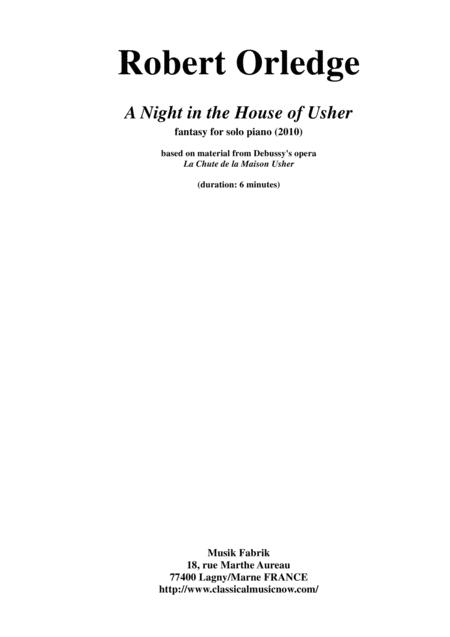 Robert Orledge

A Night in the House of Usher

fantasy for solo piano (2010)

based on material from Debussy's opera
La Chute de la Maison Usher

(duration: 6 minutes)

Musik Fabrik
18, rue Marthe Aureau
77400 Lagny/Marne FRANCE
http://www.classicalmusicnow.com/